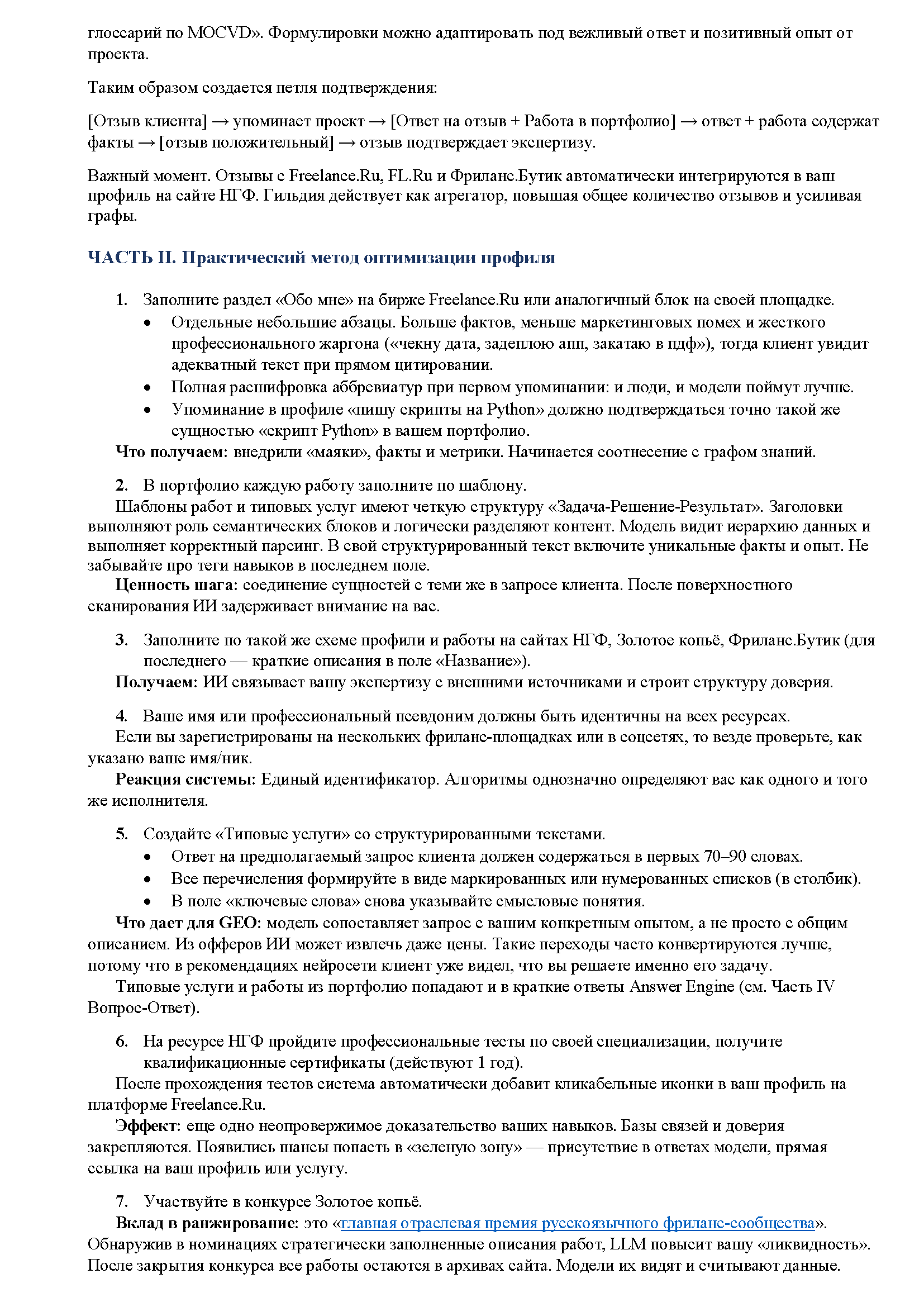 глоссарий по MOCVD». Формулировки можно адаптировать под вежливый ответ и позитивный опыт от проекта.

Таким образом создается петля подтверждения:

[Отзыв клиента] → упоминает проект → [Ответ на отзыв + Работа в портфолио] → ответ + работа содержат факты → [отзыв положительный] → отзыв подтверждает экспертизу.

Важный момент. Отзывы с Freelance.Ru, FL.Ru и Фриланс.Бутик автоматически интегрируются в ваш профиль на сайте НГФ. Гильдия действует как агрегатор, повышая общее количество отзывов и усиливая графы.

ЧАСТЬ II. Практический метод оптимизации профиля

1. Заполните раздел «Обо мне» на бирже Freelance.Ru или аналогичный блок на своей площадке.
• Отдельные небольшие абзацы. Больше фактов, меньше маркетинговых помех и жесткого профессионального жаргона («чекну дата, задеплою апп, закатаю в пдф»), тогда клиент увидит адекватный текст при прямом цитировании.
• Полная расшифровка аббревиатур при первом упоминании: и люди, и модели поймут лучше.
• Упоминание в профиле «пишу скрипты на Python» должно подтверждаться точно такой же сущностью «скрипт Python» в вашем портфолио.
Что получаем: внедрили «маяки», факты и метрики. Начинается соотнесение с графом знаний.

2. В портфолио каждую работу заполните по шаблону.
Шаблоны работ и типовых услуг имеют четкую структуру «Задача-Решение-Результат». Заголовки выполняют роль семантических блоков и логически разделяют контент. Модель видит иерархию данных и выполняет корректный парсинг. В свой структурированный текст включите уникальные факты и опыт. Не забывайте про теги навыков в последнем поле.
Ценность шага: соединение сущностей с теми же в запросе клиента. После поверхностного сканирования ИИ задерживает внимание на вас.

3. Заполните по такой же схеме профили и работы на сайтах НГФ, Золотое копьё, Фриланс.Бутик (для последнего — краткие описания в поле «Название»).
Получаем: ИИ связывает вашу экспертизу с внешними источниками и строит структуру доверия.

4. Ваше имя или профессиональный псевдоним должны быть идентичны на всех ресурсах.
Если вы зарегистрированы на нескольких фриланс-площадках или в соцсетях, то везде проверьте, как указано ваше имя/ник.
Реакция системы: Единый идентификатор. Алгоритмы однозначно определяют вас как одного и того же исполнителя.

5. Создайте «Типовые услуги» со структурированными текстами.
• Ответ на предполагаемый запрос клиента должен содержаться в первых 70–90 словах.
• Все перечисления формируйте в виде маркированных или нумерованных списков (в столбик).
• В поле «ключевые слова» снова указывайте смысловые понятия.
Что дает для GEO: модель сопоставляет запрос с вашим конкретным опытом, а не просто с общим описанием. Из офферов ИИ может извлечь даже цены. Такие переходы часто конвертируются лучше, потому что в рекомендациях нейросети клиент уже видел, что вы решаете именно его задачу.
Типовые услуги и работы из портфолио попадают и в краткие ответы Answer Engine (см. Часть IV Вопрос-Ответ).

6. На ресурсе НГФ пройдите профессиональные тесты по своей специализации, получите квалификационные сертификаты (действуют 1 год).
После прохождения тестов система автоматически добавит кликабельные иконки в ваш профиль на платформе Freelance.Ru.
Эффект: еще одно неопровержимое доказательство ваших навыков. Базы связей и доверия закрепляются. Появились шансы попасть в «зеленую зону» — присутствие в ответах модели, прямая ссылка на ваш профиль или услугу.

7. Участвуйте в конкурсе Золотое копьё.
Вклад в ранжирование: это «главная отраслевая премия русскоязычного фриланс-сообщества». Обнаружив в номинациях стратегически заполненные описания работ, LLM повысит вашу «ликвидность». После закрытия конкурса все работы остаются в архивах сайта. Модели их видят и считывают данные.